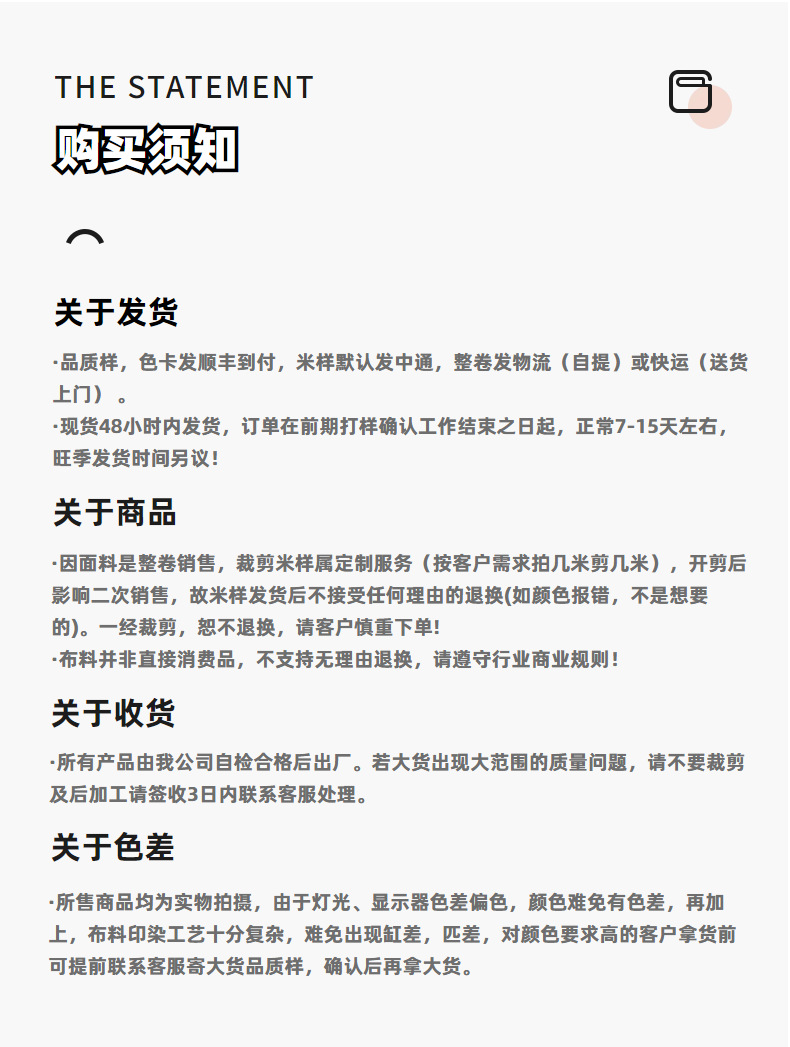 THE STATEMENT
购买须知

关于发货

·品质样，色卡发顺丰到付，米样默认发中通，整卷发物流（自提）或快运（送货上门）。
·现货48小时内发货，订单在前期打样确认工作结束之日起，正常7-15天左右，旺季发货时间另议！

关于商品

·因面料是整卷销售，裁剪米样属定制服务（按客户需求拍几米剪几米），开剪后影响二次销售，故米样发货后不接受任何理由的退换(如颜色报错，不是想要的)。一经裁剪，恕不退换，请客户慎重下单!
·布料并非直接消费品，不支持无理由退换，请遵守行业商业规则！

关于收货

·所有产品由我公司自检合格后出厂。若大货出现大范围的质量问题，请不要裁剪及后加工请签收3日内联系客服处理。

关于色差

·所售商品均为实物拍摄，由于灯光、显示器色差偏色，颜色难免有色差，再加上，布料印染工艺十分复杂，难免出现缸差，匹差，对颜色要求高的客户拿货前可提前联系客服寄大货品质样，确认后再拿大货。